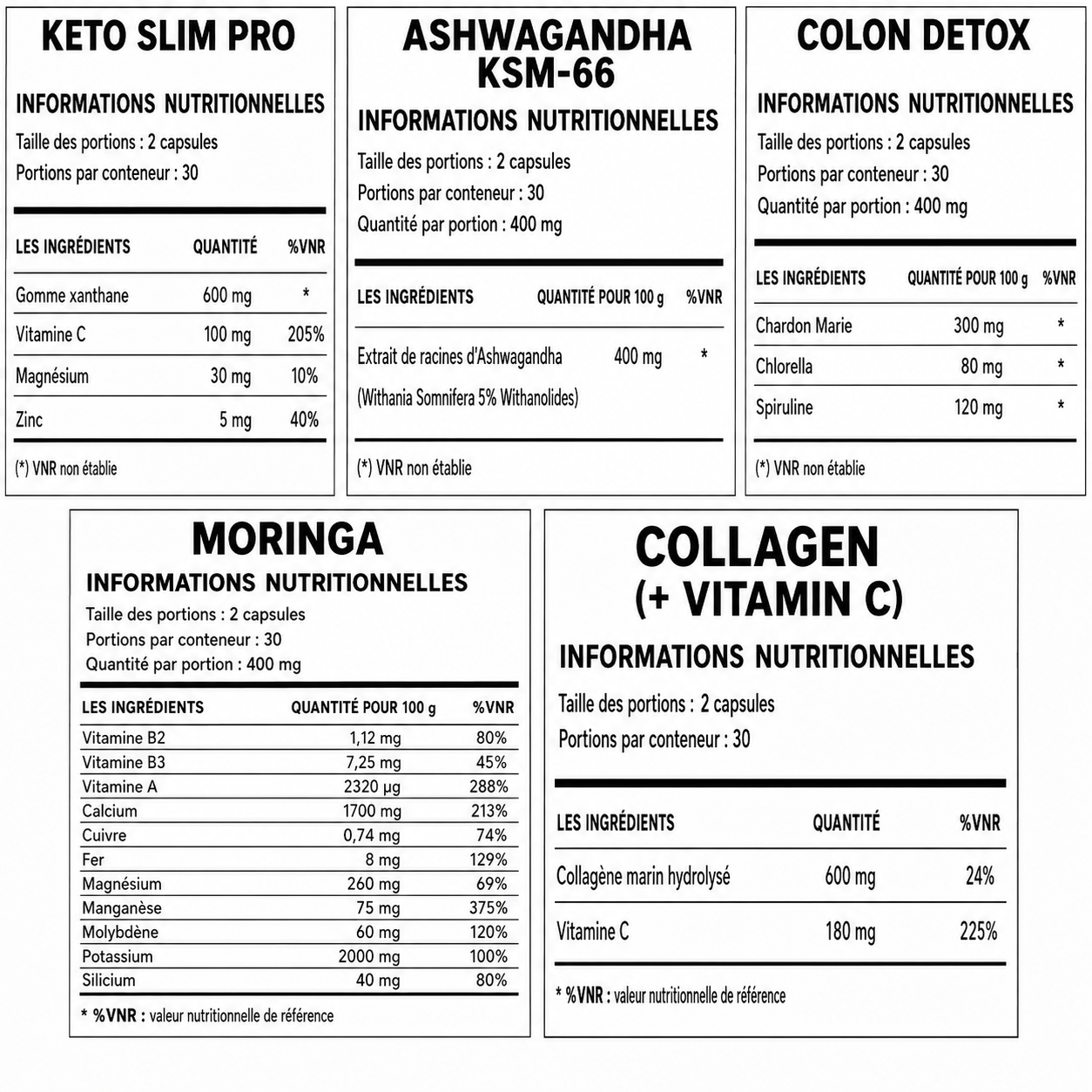 KETO SLIM PRO

INFORMATIONS NUTRITIONNELLES

Taille des portions : 2 capsules
Portions par conteneur : 30

| LES INGRÉDIENTS | QUANTITÉ | %VNR |
|---|---|---|
| Gomme xanthane | 600 mg | * |
| Vitamine C | 100 mg | 205% |
| Magnésium | 30 mg | 10% |
| Zinc | 5 mg | 40% |

(*) VNR non établie

ASHWAGANDHA KSM-66

INFORMATIONS NUTRITIONNELLES

Taille des portions : 2 capsules
Portions par conteneur : 30
Quantité par portion : 400 mg

| LES INGRÉDIENTS | QUANTITÉ POUR 100 g | %VNR |
|---|---|---|
| Extrait de racines d'Ashwagandha (Withania Somnifera 5% Withanolides) | 400 mg | * |

(*) VNR non établie

COLON DETOX

INFORMATIONS NUTRITIONNELLES

Taille des portions : 2 capsules
Portions par conteneur : 30
Quantité par portion : 400 mg

| LES INGRÉDIENTS | QUANTITÉ POUR 100 g | %VNR |
|---|---|---|
| Chardon Marie | 300 mg | * |
| Chlorella | 80 mg | * |
| Spiruline | 120 mg | * |

(*) VNR non établie

MORINGA

INFORMATIONS NUTRITIONNELLES

Taille des portions : 2 capsules
Portions par conteneur : 30
Quantité par portion : 400 mg

| LES INGRÉDIENTS | QUANTITÉ POUR 100 g | %VNR |
|---|---|---|
| Vitamine B2 | 1,12 mg | 80% |
| Vitamine B3 | 7,25 mg | 45% |
| Vitamine A | 2320 µg | 288% |
| Calcium | 1700 mg | 213% |
| Cuivre | 0,74 mg | 74% |
| Fer | 8 mg | 129% |
| Magnésium | 260 mg | 69% |
| Manganèse | 75 mg | 375% |
| Molybdène | 60 mg | 120% |
| Potassium | 2000 mg | 100% |
| Silicium | 40 mg | 80% |

* %VNR : valeur nutritionnelle de référence

COLLAGEN
(+ VITAMIN C)

INFORMATIONS NUTRITIONNELLES

Taille des portions : 2 capsules
Portions par conteneur : 30

| LES INGRÉDIENTS | QUANTITÉ | %VNR |
|---|---|---|
| Collagène marin hydrolysé | 600 mg | 24% |
| Vitamine C | 180 mg | 225% |

* %VNR : valeur nutritionnelle de référence